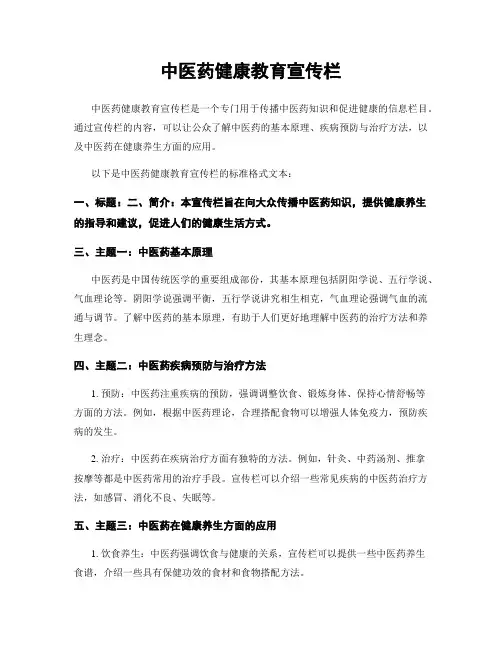 中医药健康教育宣传栏

中医药健康教育宣传栏是一个专门用于传播中医药知识和促进健康的信息栏目。通过宣传栏的内容，可以让公众了解中医药的基本原理、疾病预防与治疗方法，以及中医药在健康养生方面的应用。

以下是中医药健康教育宣传栏的标准格式文本：

一、标题：二、简介：本宣传栏旨在向大众传播中医药知识，提供健康养生的指导和建议，促进人们的健康生活方式。

三、主题一：中医药基本原理

中医药是中国传统医学的重要组成部份，其基本原理包括阴阳学说、五行学说、气血理论等。阴阳学说强调平衡，五行学说讲究相生相克，气血理论强调气血的流通与调节。了解中医药的基本原理，有助于人们更好地理解中医药的治疗方法和养生理念。

四、主题二：中医药疾病预防与治疗方法

1. 预防：中医药注重疾病的预防，强调调整饮食、锻炼身体、保持心情舒畅等方面的方法。例如，根据中医药理论，合理搭配食物可以增强人体免疫力，预防疾病的发生。

2. 治疗：中医药在疾病治疗方面有独特的方法。例如，针灸、中药汤剂、推拿按摩等都是中医药常用的治疗手段。宣传栏可以介绍一些常见疾病的中医药治疗方法，如感冒、消化不良、失眠等。

五、主题三：中医药在健康养生方面的应用

1. 饮食养生：中医药强调饮食与健康的关系，宣传栏可以提供一些中医药养生食谱，介绍一些具有保健功效的食材和食物搭配方法。